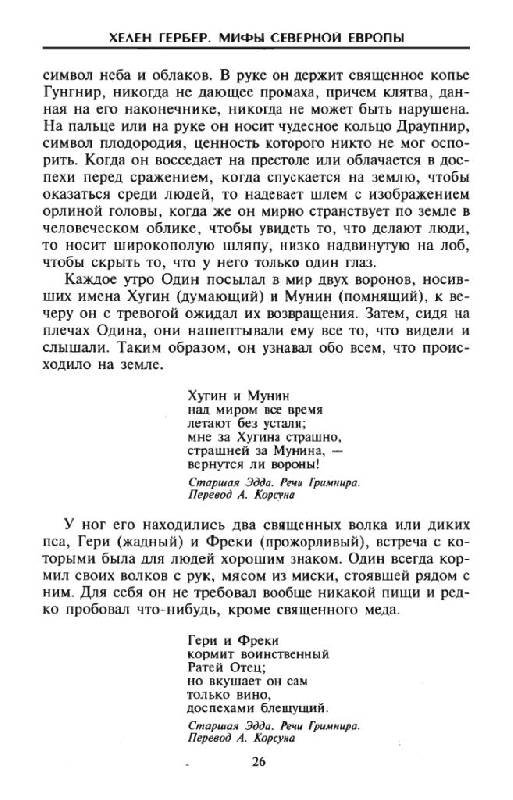 ХЕЛЕН ГЕРБЕР. МИФЫ СЕВЕРНОЙ ЕВРОПЫ

символ неба и облаков. В руке он держит священное копье Гунгнир, никогда не дающее промаха, причем клятва, данная на его наконечнике, никогда не может быть нарушена. На пальце или на руке он носит чудесное кольцо Драупнир, символ плодородия, ценность которого никто не мог оспорить. Когда он восседает на престоле или облачается в доспехи перед сражением, когда спускается на землю, чтобы оказаться среди людей, то надевает шлем с изображением орлиной головы, когда же он мирно странствует по земле в человеческом облике, чтобы увидеть то, что делают люди, то носит широкополую шляпу, низко надвинутую на лоб, чтобы скрыть то, что у него только один глаз.

Каждое утро Один посылал в мир двух воронов, носивших имена Хугин (думающий) и Мунин (помнящий), к вечеру он с тревогой ожидал их возвращения. Затем, сидя на плечах Одина, они нашептывали ему все то, что видели и слышали. Таким образом, он узнавал обо всем, что происходило на земле.

Хугин и Мунин
над миром все время
летают без устали;
мне за Хугина страшно,
страшней за Мунина, —
вернутся ли вороны!

Старшая Эдда. Речи Гримнира.
Перевод А. Корсуна

У ног его находились два священных волка или диких пса, Гери (жадный) и Фреки (прожорливый), встреча с которыми была для людей хорошим знаком. Один всегда кормил своих волков с рук, мясом из миски, стоявшей рядом с ним. Для себя он не требовал вообще никакой пищи и редко пробовал что-нибудь, кроме священного меда.

Гери и Фреки
кормит воинственный
Ратей Отец;
но вкушает он сам
только вино,
доспехами блещущий.

Старшая Эдда. Речи Гримнира.
Перевод А. Корсуна

26